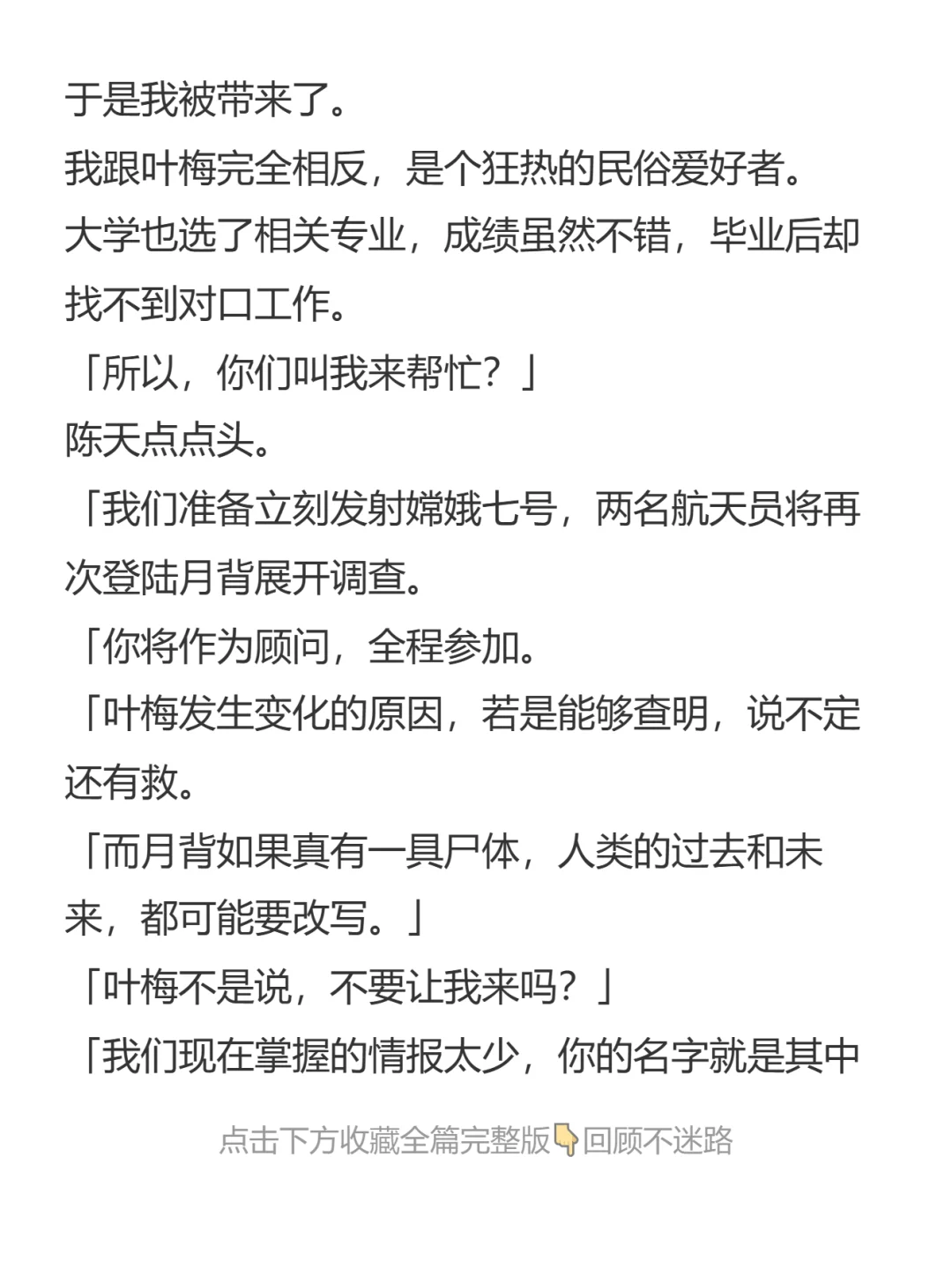 于是我被带来了。

我跟叶梅完全相反，是个狂热的民俗爱好者。

大学也选了相关专业，成绩虽然不错，毕业后却找不到对口工作。

「所以，你们叫我来帮忙？」

陈天点点头。

「我们准备立刻发射嫦娥七号，两名航天员将再次登陆月背展开调查。

「你将作为顾问，全程参加。

「叶梅发生变化的原因，若是能够查明，说不定还有救。

「而月背如果真有一具尸体，人类的过去和未来，都可能要改写。」

「叶梅不是说，不要让我来吗？」

「我们现在掌握的情报太少，你的名字就是其中

点击下方收藏全篇完整版👇回顾不迷路